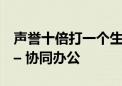 声誉十倍打一个生
– 协同办公